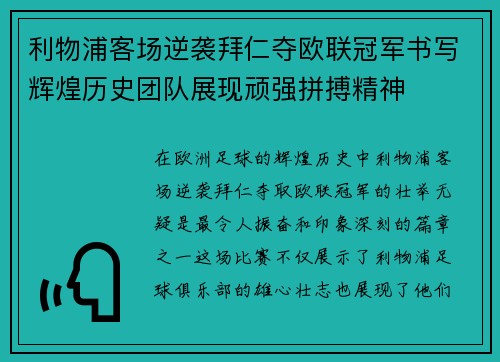 利物浦客场逆袭拜仁夺欧联冠军书写辉煌历史团队展现顽强拼搏精神

在欧洲足球的辉煌历史中利物浦客场逆袭拜仁夺取欧联冠军的壮举无疑是最令人振奋和印象深刻的篇章之一这场比赛不仅展示了利物浦足球俱乐部的雄心壮志也展现了他们